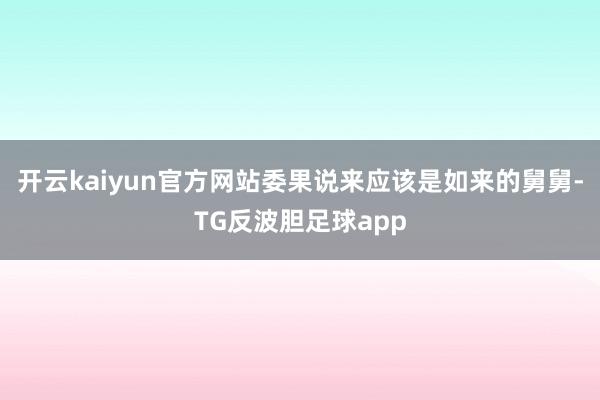 开云kaiyun官方网站委果说来应该是如来的舅舅-TG反波胆足球app